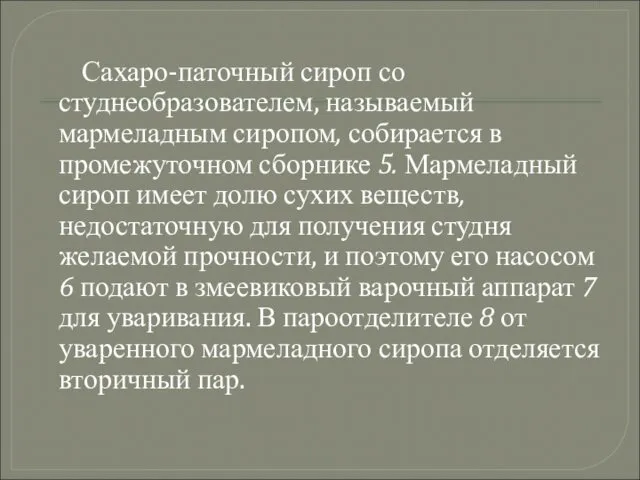 Сахаро-паточный сироп со студнеобразователем, называемый мармеладным сиропом, собирается в промежуточном сборнике 5. Мармеладный сироп имеет долю сухих веществ, недостаточную для получения студня желаемой прочности, и поэтому его насосом 6 подают в змеевиковый варочный аппарат 7 для уваривания. В пароотделителе 8 от уваренного мармеладного сиропа отделяется вторичный пар.